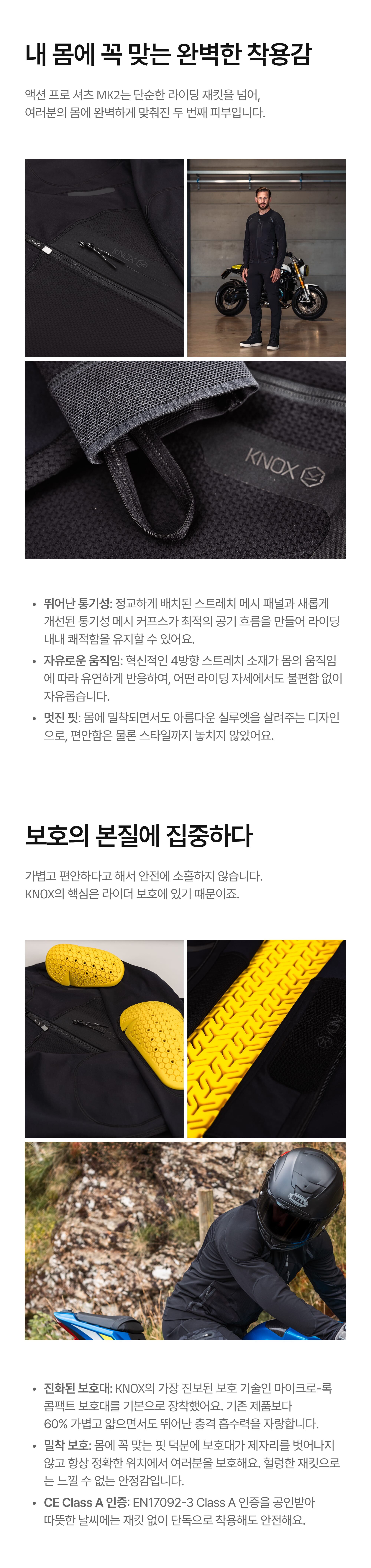 내 몸에 꼭 맞는 완벽한 착용감

액션 프로 셔츠 MK2는 단순한 라이딩 재킷을 넘어, 여러분의 몸에 완벽하게 맞춰진 두 번째 피부입니다.

KNOX

KNOX

• 뛰어난 통기성: 정교하게 배치된 스트레치 메시 패널과 새롭게 개선된 통기성 메시 커프스가 최적의 공기 흐름을 만들어 라이딩 내내 쾌적함을 유지할 수 있어요.
• 자유로운 움직임: 혁신적인 4방향 스트레치 소재가 몸의 움직임에 따라 유연하게 반응하여, 어떤 라이딩 자세에서도 불편함 없이 자유롭습니다.
• 멋진 핏: 몸에 밀착되면서도 아름다운 실루엣을 살려주는 디자인으로, 편안함은 물론 스타일까지 놓치지 않았어요.

보호의 본질에 집중하다

가볍고 편안하다고 해서 안전에 소홀하지 않습니다. KNOX의 핵심은 라이더 보호에 있기 때문이죠.

BELL

• 진화된 보호대: KNOX의 가장 진보된 보호 기술인 마이크로-록 콤팩트 보호대를 기본으로 장착했어요. 기존 제품보다 60% 가볍고 얇으면서도 뛰어난 충격 흡수력을 자랑합니다.
• 밀착 보호: 몸에 꼭 맞는 핏 덕분에 보호대가 제자리를 벗어나지 않고 항상 정확한 위치에서 여러분을 보호해요. 헐렁한 재킷으로는 느낄 수 없는 안정감입니다.
• CE Class A 인증: EN17092-3 Class A 인증을 공인받아 따뜻한 날씨에는 재킷 없이 단독으로 착용해도 안전해요.